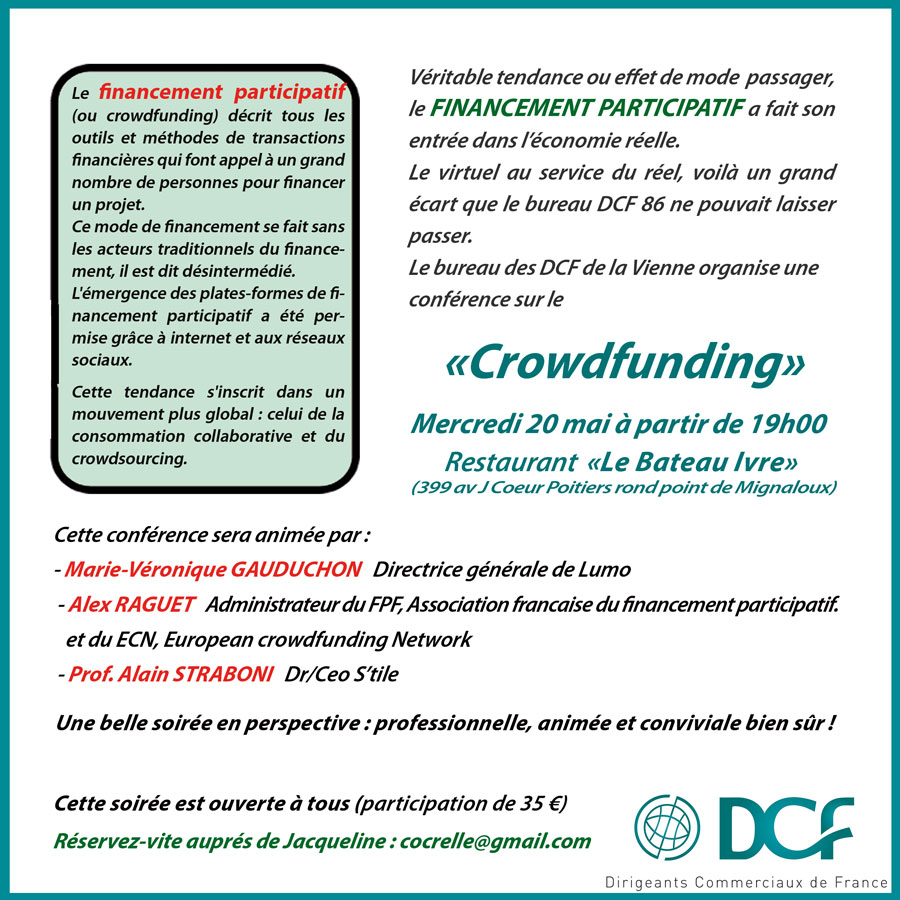 Le financement participatif (ou crowdfunding) décrit tous les outils et méthodes de transactions financières qui font appel à un grand nombre de personnes pour financer un projet.
Ce mode de financement se fait sans les acteurs traditionnels du financement, il est dit désintermédié.
L'émergence des plates-formes de financement participatif a été permise grâce à internet et aux réseaux sociaux.

Cette tendance s'inscrit dans un mouvement plus global : celui de la consommation collaborative et du crowdsourcing.

Véritable tendance ou effet de mode passager, le FINANCEMENT PARTICIPATIF a fait son entrée dans l'économie réelle.
Le virtuel au service du réel, voilà un grand écart que le bureau DCF 86 ne pouvait laisser passer.
Le bureau des DCF de la Vienne organise une conférence sur le

«Crowdfunding»

Mercredi 20 mai à partir de 19h00
Restaurant «Le Bateau Ivre»
(399 av J Coeur Poitiers rond point de Mignaloux)

Cette conférence sera animée par :
- Marie-Véronique GAUDUCHON Directrice générale de Lumo
- Alex RAGUET Administrateur du FPF, Association francaise du financement participatif. et du ECN, European crowdfunding Network
- Prof. Alain STRABONI Dr/Ceo S'tile

Une belle soirée en perspective : professionnelle, animée et conviviale bien sûr !

Cette soirée est ouverte à tous (participation de 35 €)
Réservez-vite auprés de Jacqueline : cocrelle@gmail.com

DCF
Dirigeants Commerciaux de France